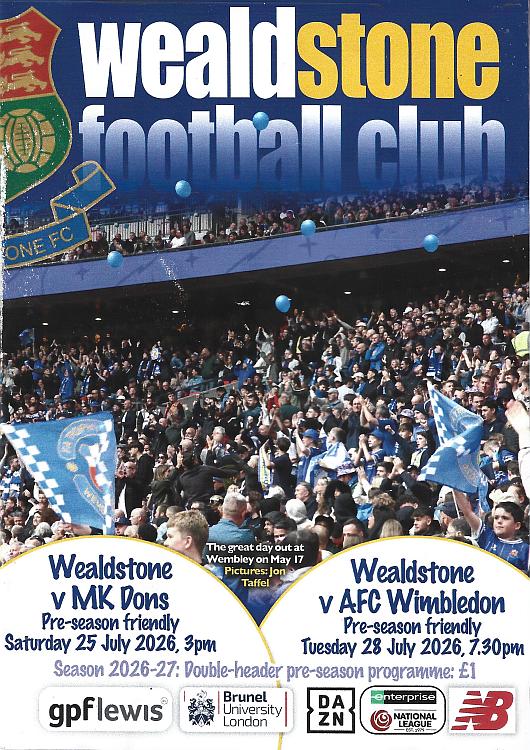 wealdstone
football club

ONE FC

The great day out at Wembley on May 17
Pictures: Jon Taffel

Wealdstone
v MK Dons
Pre-season friendly
Saturday 25 July 2026, 3pm

Wealdstone
v AFC Wimbledon
Pre-season friendly
Tuesday 28 July 2026, 7.30pm

Season 2026-27: Double-header pre-season programme: £1

gpflewis

Brunel
University
London

DA
ZN

enterprise
NATIONAL LEAGUE